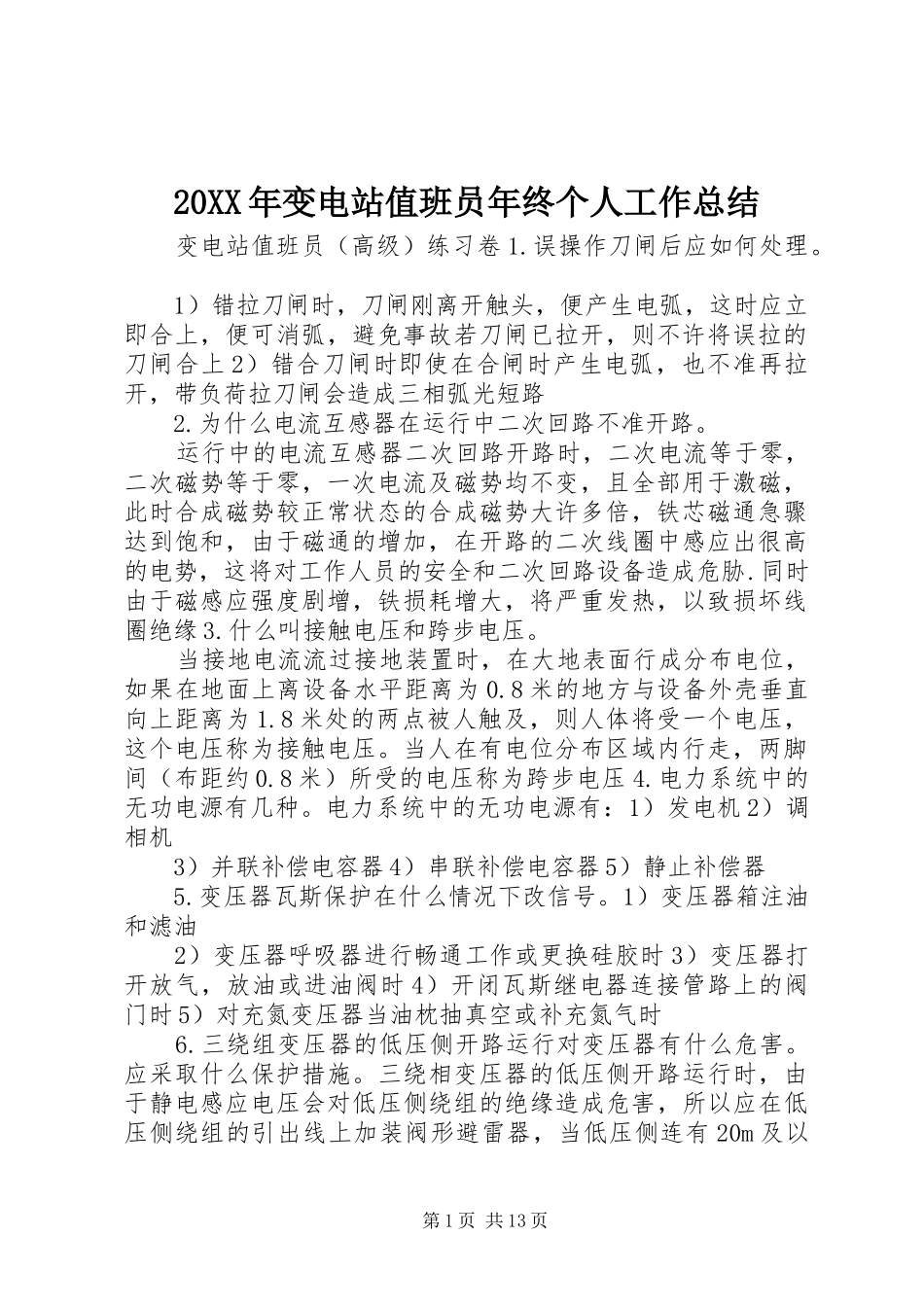 20XX年变电站值班员年终个人工作总结

变电站值班员（高级）练习卷1.误操作刀闸后应如何处理。

1）错拉刀闸时，刀闸刚离开触头，便产生电弧，这时应立即合上，便可消弧，避免事故若刀闸已拉开，则不许将误拉的刀闸合上2）错合刀闸时即使在合闸时产生电弧，也不准再拉开，带负荷拉刀闸会造成三相弧光短路

2.为什么电流互感器在运行中二次回路不准开路。

运行中的电流互感器二次回路开路时，二次电流等于零，二次磁势等于零，一次电流及磁势均不变，且全部用于激磁，此时合成磁势较正常状态的合成磁势大许多倍，铁芯磁通急骤达到饱和，由于磁通的增加，在开路的二次线圈中感应出很高的电势，这将对工作人员的安全和二次回路设备造成危胁.同时由于磁感应强度剧增，铁损耗增大，将严重发热，以致损坏线圈绝缘3.什么叫接触电压和跨步电压。

当接地电流流过接地装置时，在大地表面行成分布电位，如果在地面上离设备水平距离为0.8米的地方与设备外壳垂直向上距离为1.8米处的两点被人触及，则人体将受一个电压，这个电压称为接触电压。当人在有电位分布区域内行走，两脚间（布距约0.8米）所受的电压称为跨步电压4.电力系统中的无功电源有几种。电力系统中的无功电源有：1）发电机2）调相机

3）并联补偿电容器4）串联补偿电容器5）静止补偿器

5.变压器瓦斯保护在什么情况下改信号。1）变压器箱注油和滤油

2）变压器呼吸器进行畅通工作或更换硅胶时3）变压器打开放气，放油或进油阀时4）开闭瓦斯继电器连接管路上的阀门时5）对充氮变压器当油枕抽真空或补充氮气时

6.三绕组变压器的低压侧开路运行对变压器有什么危害。应采取什么保护措施。三绕相变压器的低压侧开路运行时，由于静电感应电压会对低压侧绕组的绝缘造成危害，所以应在低压侧绕组的引出线上加装阀形避雷器，当低压侧连有20m及以

第1页 共13页